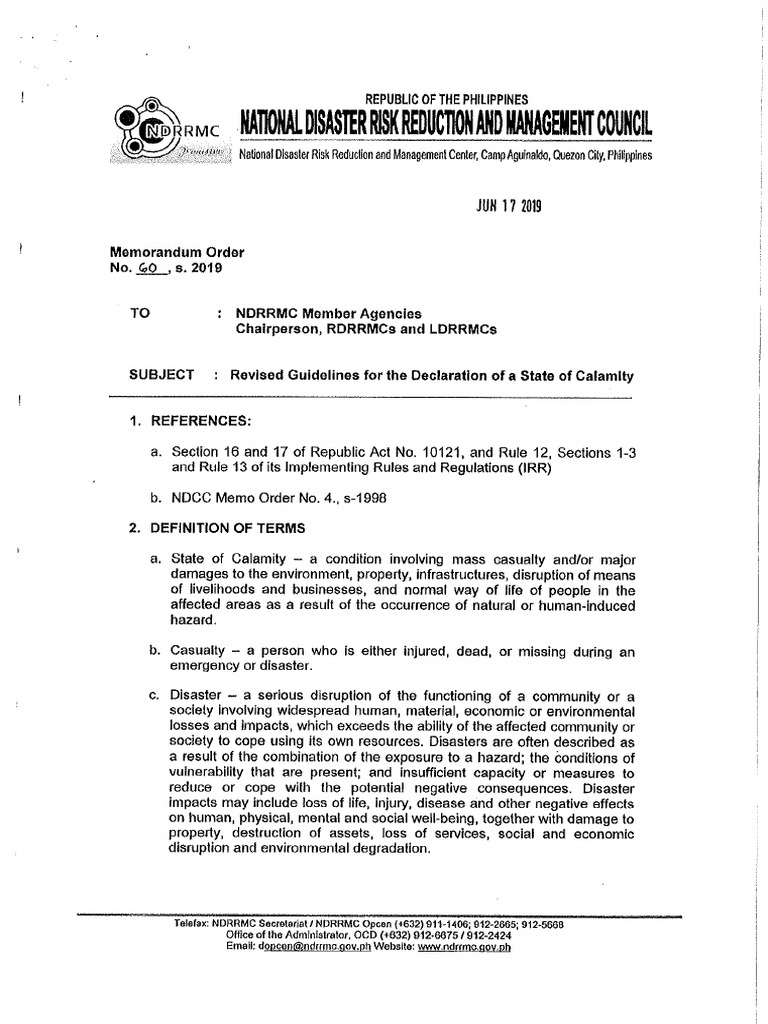 NDRRMC

REPUBLIC OF THE PHILIPPINES
NATIONAL DISASTER RISK REDUCTION AND MANAGEMENT COUNCIL
National Disaster Risk Reduction and Management Center, Camp Aguinaldo, Quezon City, Philippines

JUN 17 2019

Memorandum Order
No. 60, s. 2019

TO : NDRRMC Member Agencies
Chairperson, RDRRMCs and LDRRMCs

SUBJECT : Revised Guidelines for the Declaration of a State of Calamity

1. REFERENCES:

a. Section 16 and 17 of Republic Act No. 10121, and Rule 12, Sections 1-3 and Rule 13 of its Implementing Rules and Regulations (IRR)

b. NDCC Memo Order No. 4., s-1998

2. DEFINITION OF TERMS

a. State of Calamity – a condition involving mass casualty and/or major damages to the environment, property, infrastructures, disruption of means of livelihoods and businesses, and normal way of life of people in the affected areas as a result of the occurrence of natural or human-induced hazard.

b. Casualty – a person who is either injured, dead, or missing during an emergency or disaster.

c. Disaster – a serious disruption of the functioning of a community or a society involving widespread human, material, economic or environmental losses and impacts, which exceeds the ability of the affected community or society to cope using its own resources. Disasters are often described as a result of the combination of the exposure to a hazard; the conditions of vulnerability that are present; and insufficient capacity or measures to reduce or cope with the potential negative consequences. Disaster impacts may include loss of life, injury, disease and other negative effects on human, physical, mental and social well-being, together with damage to property, destruction of assets, loss of services, social and economic disruption and environmental degradation.

Telefax: NDRRMC Secretariat / NDRRMC Opcen (+632) 911-1406; 912-2665; 912-5668
Office of the Administrator, OCD (+632) 912-6675 / 912-2424
Email: dopcen@ndrrmc.gov.ph Website: www.ndrrmc.gov.ph